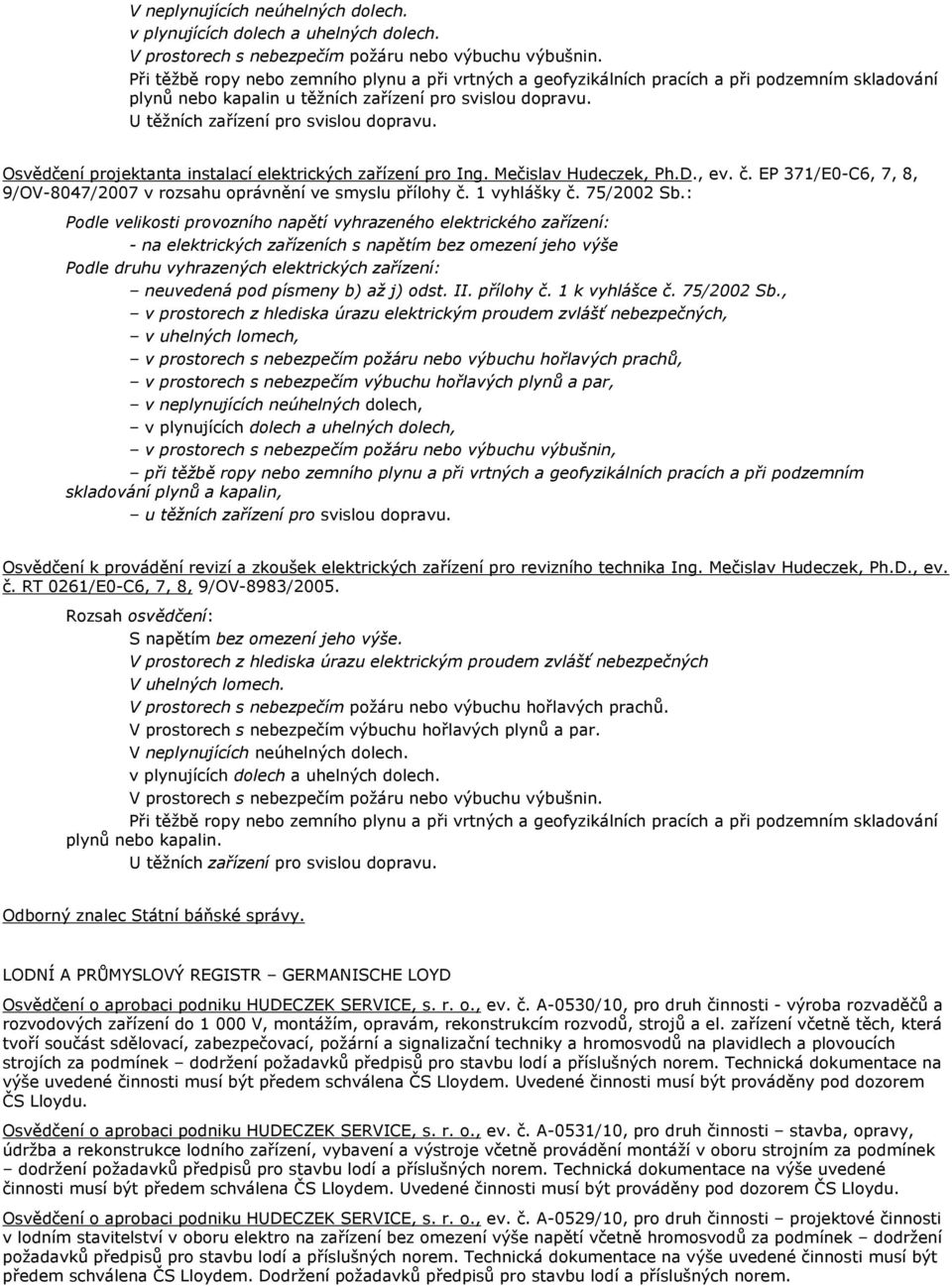 V neplynujících neúhelných dolech.
v plynujících dolech a uhelných dolech.
V prostorech s nebezpečím požáru nebo výbuchu výbušnin.
Při těžbě ropy nebo zemního plynu a při vrtných a geofyzikálních pracích a při podzemním skladování plynů nebo kapalin u těžních zařízení pro svislou dopravu.
U těžních zařízení pro svislou dopravu.

Osvědčení projektanta instalací elektrických zařízení pro Ing. Mečislav Hudeczek, Ph.D., ev. č. EP 371/E0-C6, 7, 8, 9/OV-8047/2007 v rozsahu oprávnění ve smyslu přílohy č. 1 vyhlášky č. 75/2002 Sb.:

Podle velikosti provozního napětí vyhrazeného elektrického zařízení:
- na elektrických zařízeních s napětím bez omezení jeho výše
Podle druhu vyhrazených elektrických zařízení:
– neuvedená pod písmeny b) až j) odst. II. přílohy č. 1 k vyhlášce č. 75/2002 Sb.,
– v prostorech z hlediska úrazu elektrickým proudem zvlášť nebezpečných,
– v uhelných lomech,
– v prostorech s nebezpečím požáru nebo výbuchu hořlavých prachů,
– v prostorech s nebezpečím výbuchu hořlavých plynů a par,
– v neplynujících neúhelných dolech,
– v plynujících dolech a uhelných dolech,
– v prostorech s nebezpečím požáru nebo výbuchu výbušnin,
– při těžbě ropy nebo zemního plynu a při vrtných a geofyzikálních pracích a při podzemním skladování plynů a kapalin,
– u těžních zařízení pro svislou dopravu.

Osvědčení k provádění revizí a zkoušek elektrických zařízení pro revizního technika Ing. Mečislav Hudeczek, Ph.D., ev. č. RT 0261/E0-C6, 7, 8, 9/OV-8983/2005.

Rozsah osvědčení:
S napětím bez omezení jeho výše.
V prostorech z hlediska úrazu elektrickým proudem zvlášť nebezpečných
V uhelných lomech.
V prostorech s nebezpečím požáru nebo výbuchu hořlavých prachů.
V prostorech s nebezpečím výbuchu hořlavých plynů a par.
V neplynujících neúhelných dolech.
v plynujících dolech a uhelných dolech.
V prostorech s nebezpečím požáru nebo výbuchu výbušnin.
Při těžbě ropy nebo zemního plynu a při vrtných a geofyzikálních pracích a při podzemním skladování plynů nebo kapalin.
U těžních zařízení pro svislou dopravu.

Odborný znalec Státní báňské správy.

LODNÍ A PRŮMYSLOVÝ REGISTR – GERMANISCHE LOYD

Osvědčení o aprobaci podniku HUDECZEK SERVICE, s. r. o., ev. č. A-0530/10, pro druh činnosti - výroba rozvaděčů a rozvodových zařízení do 1 000 V, montážím, opravám, rekonstrukcím rozvodů, strojů a el. zařízení včetně těch, která tvoří součást sdělovací, zabezpečovací, požární a signalizační techniky a hromosvodů na plavidlech a plovoucích strojích za podmínek – dodržení požadavků předpisů pro stavbu lodí a příslušných norem. Technická dokumentace na výše uvedené činnosti musí být předem schválena ČS Lloydem. Uvedené činnosti musí být prováděny pod dozorem ČS Lloydu.

Osvědčení o aprobaci podniku HUDECZEK SERVICE, s. r. o., ev. č. A-0531/10, pro druh činnosti – stavba, opravy, údržba a rekonstrukce lodního zařízení, vybavení a výstroje včetně provádění montáží v oboru strojním za podmínek – dodržení požadavků předpisů pro stavbu lodí a příslušných norem. Technická dokumentace na výše uvedené činnosti musí být předem schválena ČS Lloydem. Uvedené činnosti musí být prováděny pod dozorem ČS Lloydu.

Osvědčení o aprobaci podniku HUDECZEK SERVICE, s. r. o., ev. č. A-0529/10, pro druh činnosti – projektové činnosti v lodním stavitelství v oboru elektro na zařízení bez omezení výše napětí včetně hromosvodů za podmínek – dodržení požadavků předpisů pro stavbu lodí a příslušných norem. Technická dokumentace na výše uvedené činnosti musí být předem schválena ČS Lloydem. Dodržení požadavků předpisů pro stavbu lodí a příslušných norem.